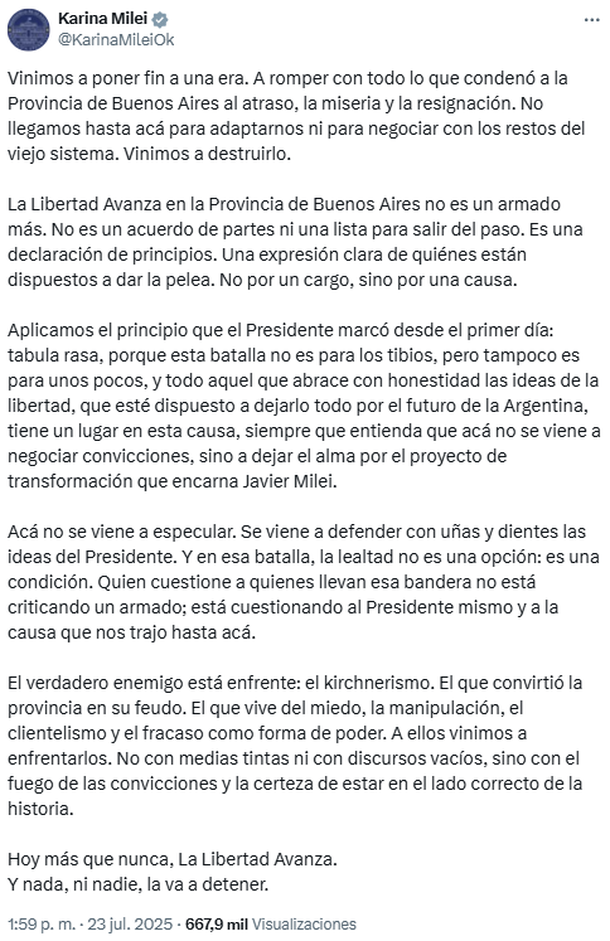 Karina Milei
@KarinaMileiOk

Vinimos a poner fin a una era. A romper con todo lo que condenó a la Provincia de Buenos Aires al atraso, la miseria y la resignación. No llegamos hasta acá para adaptarnos ni para negociar con los restos del viejo sistema. Vinimos a destruirlo.

La Libertad Avanza en la Provincia de Buenos Aires no es un armado más. No es un acuerdo de partes ni una lista para salir del paso. Es una declaración de principios. Una expresión clara de quiénes están dispuestos a dar la pelea. No por un cargo, sino por una causa.

Aplicamos el principio que el Presidente marcó desde el primer día: tabula rasa, porque esta batalla no es para los tibios, pero tampoco es para unos pocos, y todo aquel que abrace con honestidad las ideas de la libertad, que esté dispuesto a dejarlo todo por el futuro de la Argentina, tiene un lugar en esta causa, siempre que entienda que acá no se viene a negociar convicciones, sino a dejar el alma por el proyecto de transformación que encarna Javier Milei.

Acá no se viene a especular. Se viene a defender con uñas y dientes las ideas del Presidente. Y en esa batalla, la lealtad no es una opción: es una condición. Quien cuestione a quienes llevan esa bandera no está criticando un armado; está cuestionando al Presidente mismo y a la causa que nos trajo hasta acá.

El verdadero enemigo está enfrente: el kirchnerismo. El que convirtió la provincia en su feudo. El que vive del miedo, la manipulación, el clientelismo y el fracaso como forma de poder. A ellos vinimos a enfrentarlos. No con medias tintas ni con discursos vacíos, sino con el fuego de las convicciones y la certeza de estar en el lado correcto de la historia.

Hoy más que nunca, La Libertad Avanza.
Y nada, ni nadie, la va a detener.

1:59 p. m. · 23 jul. 2025 · 667,9 mil Visualizaciones